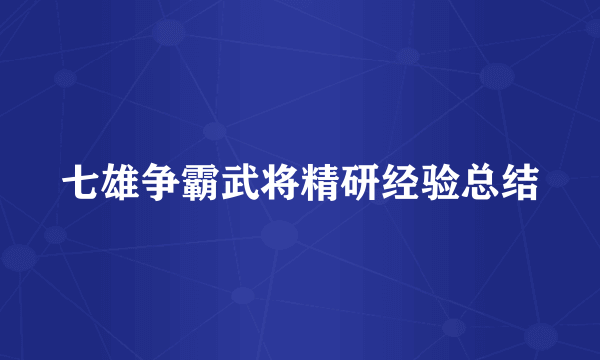 七雄争霸武将精研经验总结